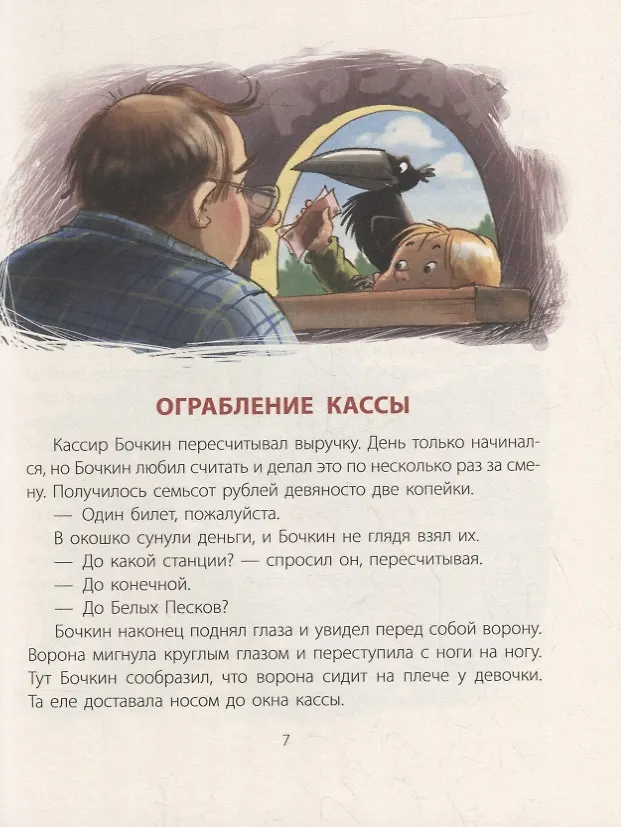 ОГРАБЛЕНИЕ КАССЫ

Кассир Бочкин пересчитывал выручку. День только начинался, но Бочкин любил считать и делал это по несколько раз за смену. Получилось семьсот рублей девяносто две копейки.

— Один билет, пожалуйста.

В окошко сунули деньги, и Бочкин не глядя взял их.

— До какой станции? — спросил он, пересчитывая.

— До конечной.

— До Белых Песков?

Бочкин наконец поднял глаза и увидел перед собой ворону. Ворона мигнула круглым глазом и переступила с ноги на ногу. Тут Бочкин сообразил, что ворона сидит на плече у девочки. Та еле доставала носом до окна кассы.

7